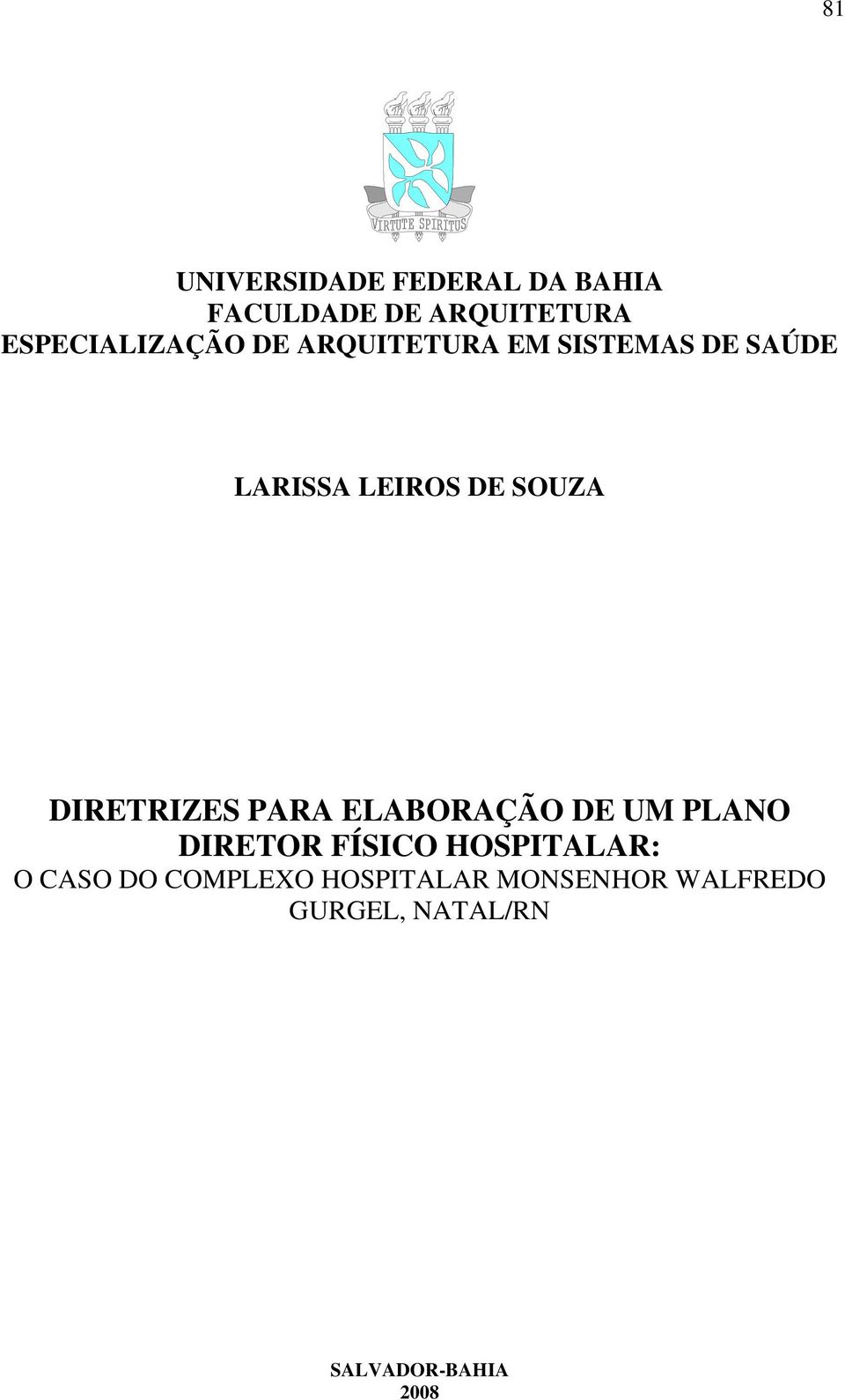 81

VIRTUTE SPIRITUS

UNIVERSIDADE FEDERAL DA BAHIA
FACULDADE DE ARQUITETURA
ESPECIALIZAÇÃO DE ARQUITETURA EM SISTEMAS DE SAÚDE

LARISSA LEIROS DE SOUZA

DIRETRIZES PARA ELABORAÇÃO DE UM PLANO DIRETOR FÍSICO HOSPITALAR:
O CASO DO COMPLEXO HOSPITALAR MONSENHOR WALFREDO GURGEL, NATAL/RN

SALVADOR-BAHIA
2008